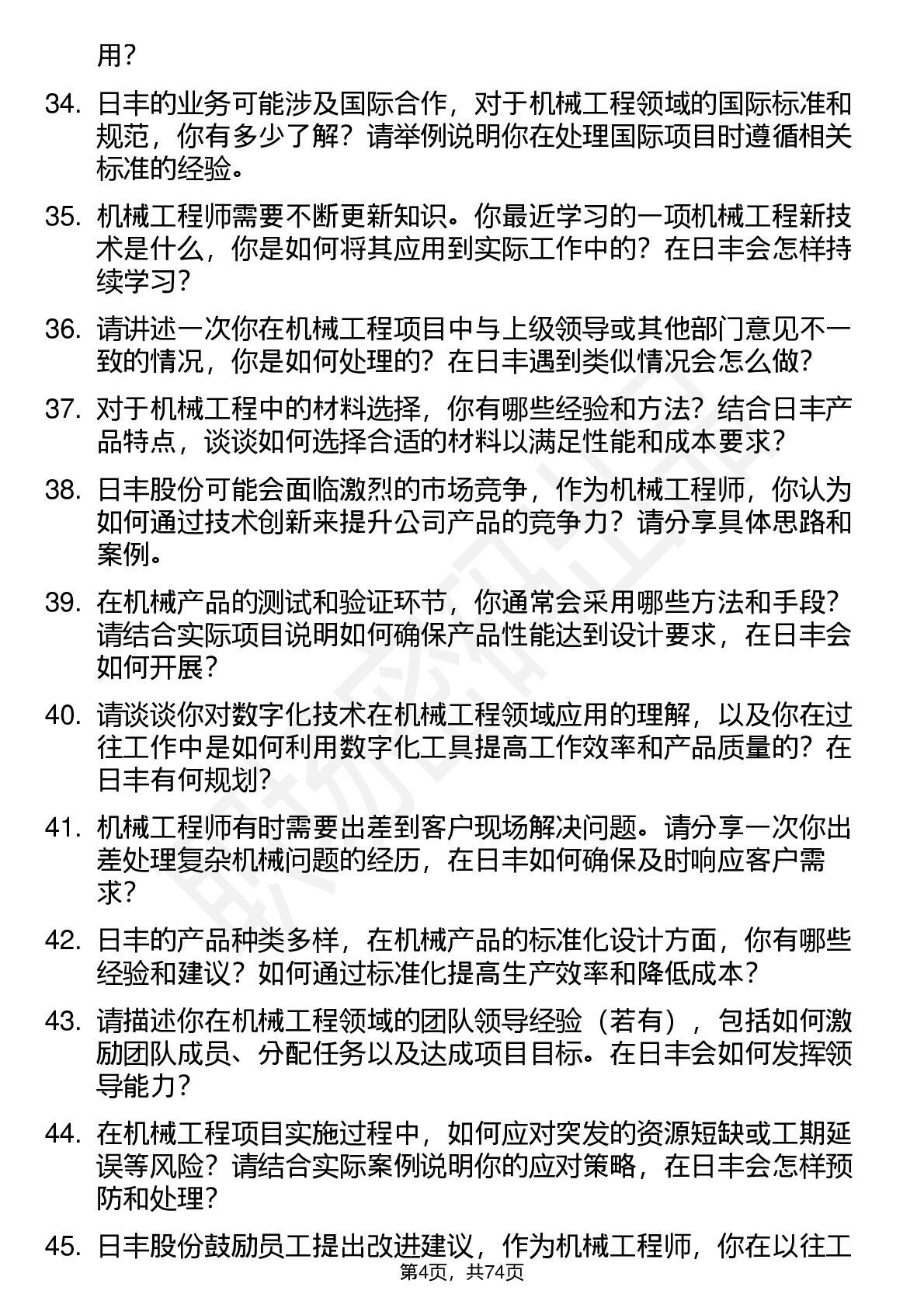 用？

34. 日丰的业务可能涉及国际合作，对于机械工程领域的国际标准和规范，你有多少了解？请举例说明你在处理国际项目时遵循相关标准的经验。

35. 机械工程师需要不断更新知识。你最近学习的一项机械工程新技术是什么，你是如何将其应用到实际工作中的？在日丰会怎样持续学习？

36. 请讲述一次你在机械工程项目中与上级领导或其他部门意见不一致的情况，你是如何处理的？在日丰遇到类似情况会怎么做？

37. 对于机械工程中的材料选择，你有哪些经验和方法？结合日丰产品特点，谈谈如何选择合适的材料以满足性能和成本要求？

38. 日丰股份可能会面临激烈的市场竞争，作为机械工程师，你认为如何通过技术创新来提升公司产品的竞争力？请分享具体思路和案例。

39. 在机械产品的测试和验证环节，你通常会采用哪些方法和手段？请结合实际项目说明如何确保产品性能达到设计要求，在日丰会如何开展？

40. 请谈谈你对数字化技术在机械工程领域应用的理解，以及你在过往工作中是如何利用数字化工具提高工作效率和产品质量的？在日丰有何规划？

41. 机械工程师有时需要出差到客户现场解决问题。请分享一次你出差处理复杂机械问题的经历，在日丰如何确保及时响应客户需求？

42. 日丰的产品种类多样，在机械产品的标准化设计方面，你有哪些经验和建议？如何通过标准化提高生产效率和降低成本？

43. 请描述你在机械工程领域的团队领导经验（若有），包括如何激励团队成员、分配任务以及达成项目目标。在日丰会如何发挥领导能力？

44. 在机械工程项目实施过程中，如何应对突发的资源短缺或工期延误等风险？请结合实际案例说明你的应对策略，在日丰会怎样预防和处理？

45. 日丰股份鼓励员工提出改进建议，作为机械工程师，你在以往工

第4页，共74页